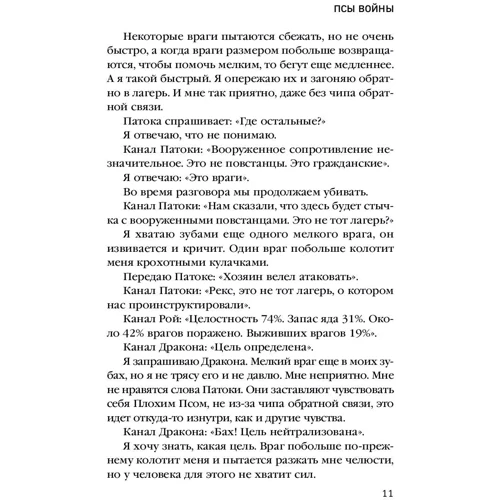 ПСЫ ВОЙНЫ

Некоторые враги пытаются сбежать, но не очень быстро, а когда враги размером побольше возвращаются, чтобы помочь мелким, то бегут еще медленнее. А я такой быстрый. Я опережаю их и загоняю обратно в лагерь. И мне так приятно, даже без чипа обратной связи.

Патока спрашивает: «Где остальные?»

Я отвечаю, что не понимаю.

Канал Патоки: «Вооруженное сопротивление незначительное. Это не повстанцы. Это гражданские».

Я отвечаю: «Это враги».

Во время разговора мы продолжаем убивать.

Канал Патоки: «Нам сказали, что здесь будет стычка с вооруженными повстанцами. Это не тот лагерь?»

Я хватаю зубами еще одного мелкого врага, он извивается и кричит. Один враг побольше колотит меня крохотными кулачками.

Передаю Патоке: «Хозяин велел атаковать».

Канал Патоки: «Рекс, это не тот лагерь, о котором нас проинструктировали».

Канал Рой: «Целостность 74%. Запас яда 31%. Около 42% врагов поражено. Выживших врагов 19%».

Канал Дракона: «Цель определена».

Я запрашиваю Дракона. Мелкий враг еще в моих зубах, но я не трясу его и не давлю. Мне неприятно. Мне не нравятся слова Патоки. Они заставляют чувствовать себя Плохим Псом, не из-за чипа обратной связи, это идет откуда-то изнутри, как и другие чувства.

Канал Дракона: «Бах! Цель нейтрализована».

Я хочу знать, какая цель. Враг побольше по-прежнему колотит меня и пытается разжать мне челюсти, но у человека для этого не хватит сил.

11